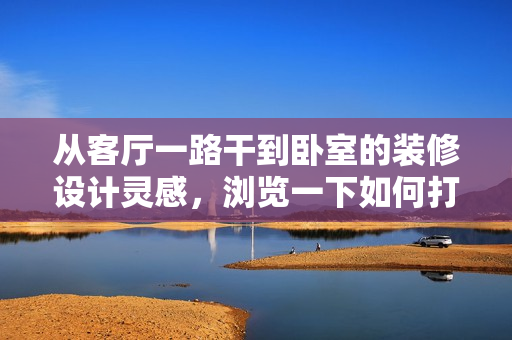 从客厅一路干到卧室的装修设计灵感，浏览一下如何打